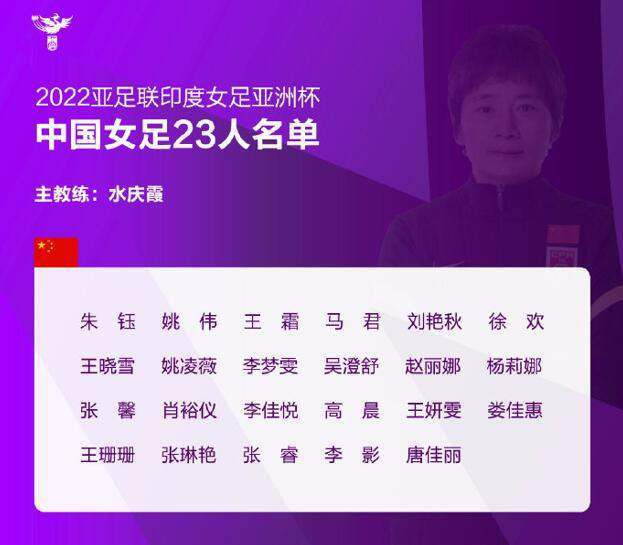 2022亚足联印度女足亚洲杯
中国女足23人名单

主教练：水庆霞

朱 钰 姚 伟 王 霜 马 君 刘艳秋 徐 欢
王晓雪 姚凌薇 李梦雯 吴澄舒 赵丽娜 杨莉娜
张 馨 肖裕仪 李佳悦 高 晨 王妍雯 娄佳惠
王珊珊 张琳艳 张 睿 李 影 唐佳丽